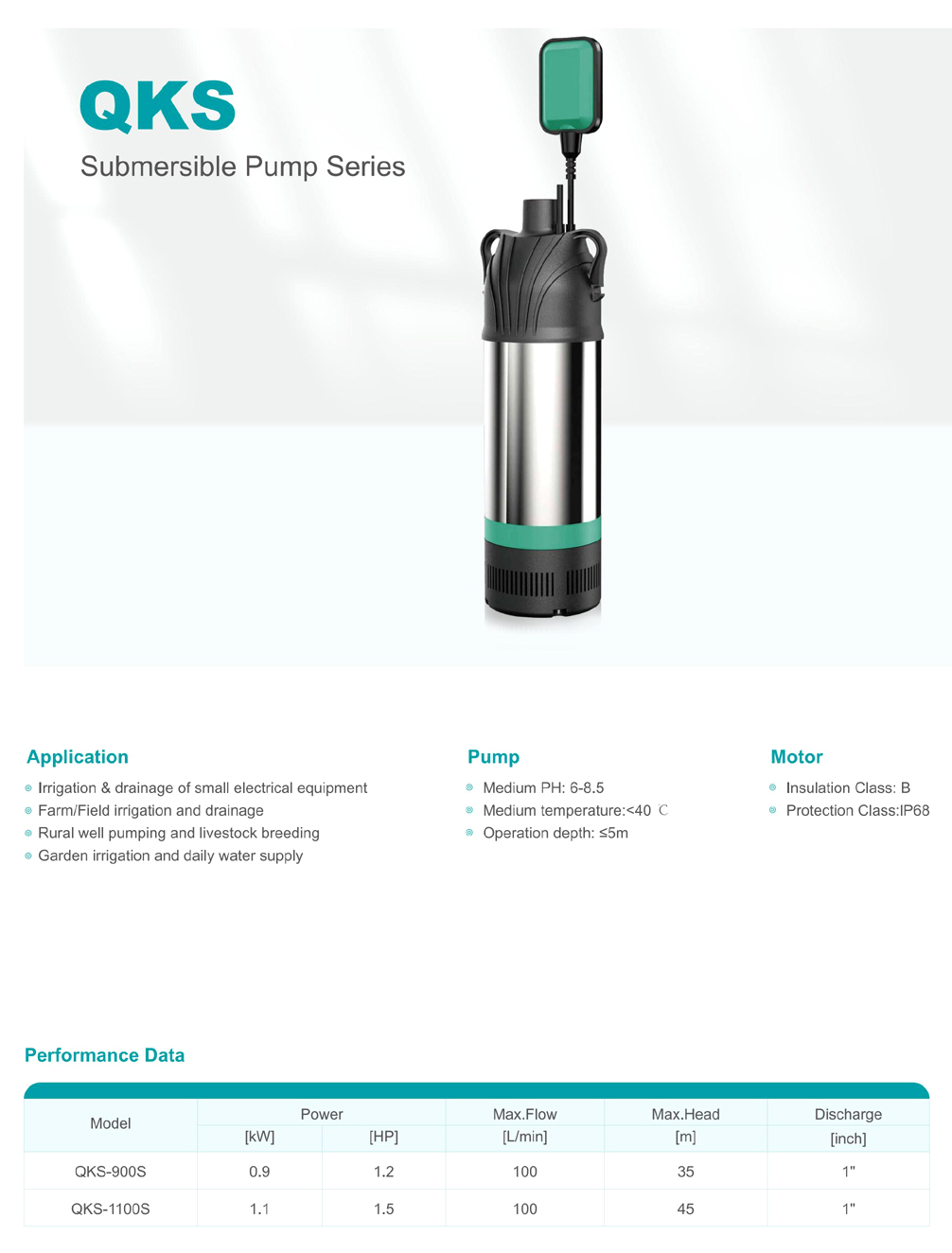 QKS

Submersible Pump Series

Application

Irrigation & drainage of small electrical equipment
Farm/Field irrigation and drainage
Rural well pumping and livestock breeding
Garden irrigation and daily water supply

Pump

Medium PH: 6-8.5
Medium temperature:<40 ℃
Operation depth: ≤5m

Motor

Insulation Class: B
Protection Class:IP68

Performance Data

| Model | Power [kW] | Power [HP] | Max.Flow [L/min] | Max.Head [m] | Discharge [inch] |
|---|---|---|---|---|---|
| QKS-900S | 0.9 | 1.2 | 100 | 35 | 1" |
| QKS-1100S | 1.1 | 1.5 | 100 | 45 | 1" |